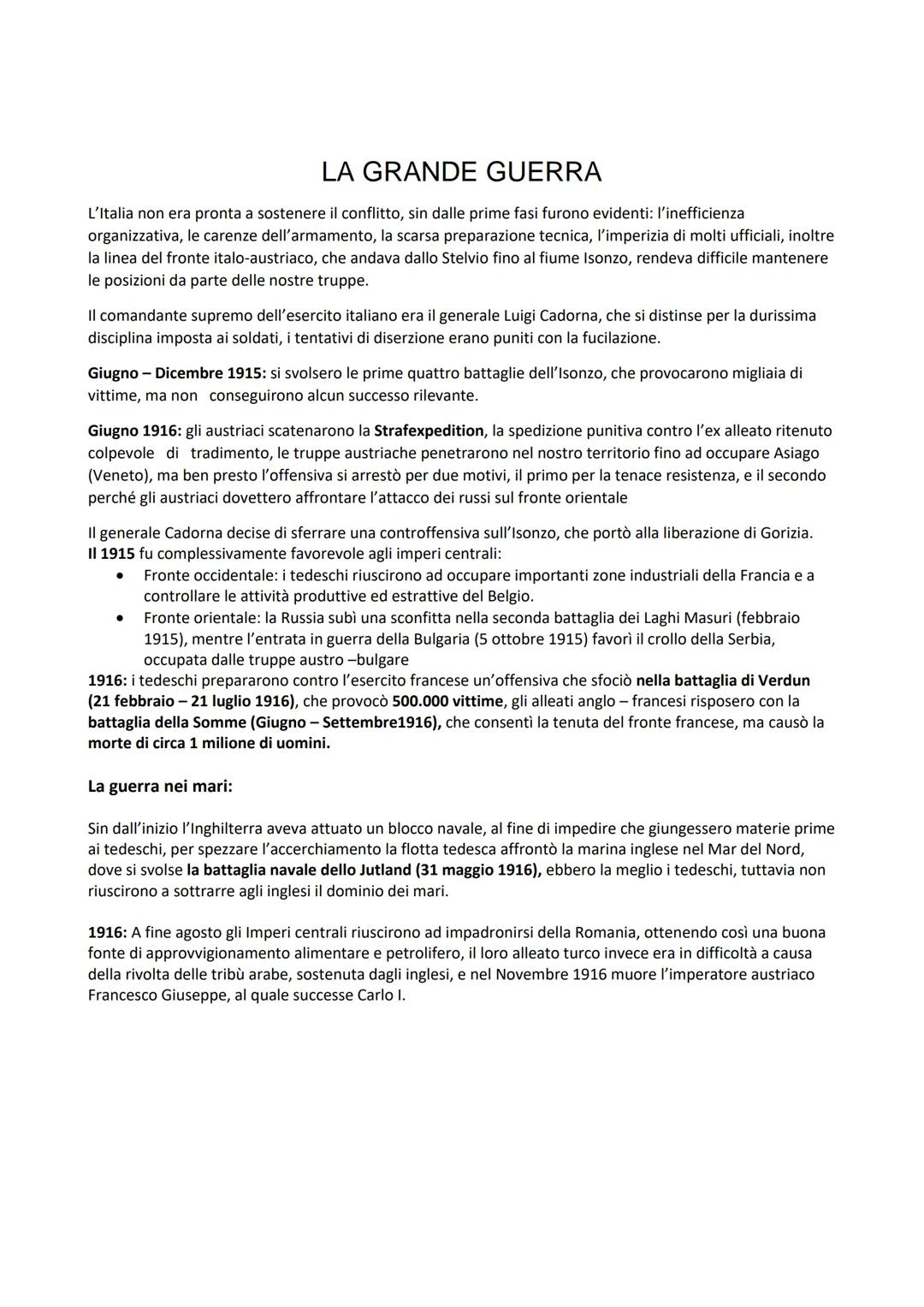 LA GRANDE GUERRA

L'Italia non era pronta a sostenere il conflitto, sin dalle prime fasi furono evidenti: l'inefficienza organizzativa, le carenze dell'armamento, la scarsa preparazione tecnica, l'imperizia di molti ufficiali, inoltre la linea del fronte italo-austriaco, che andava dallo Stelvio fino al fiume Isonzo, rendeva difficile mantenere le posizioni da parte delle nostre truppe.

Il comandante supremo dell'esercito italiano era il generale Luigi Cadorna, che si distinse per la durissima disciplina imposta ai soldati, i tentativi di diserzione erano puniti con la fucilazione.

Giugno – Dicembre 1915: si svolsero le prime quattro battaglie dell'Isonzo, che provocarono migliaia di vittime, ma non conseguirono alcun successo rilevante.

Giugno 1916: gli austriaci scatenarono la Strafexpedition, la spedizione punitiva contro l'ex alleato ritenuto colpevole di tradimento, le truppe austriache penetrarono nel nostro territorio fino ad occupare Asiago (Veneto), ma ben presto l'offensiva si arrestò per due motivi, il primo per la tenace resistenza, e il secondo perché gli austriaci dovettero affrontare l'attacco dei russi sul fronte orientale

Il generale Cadorna decise di sferrare una controffensiva sull'Isonzo, che portò alla liberazione di Gorizia.
Il 1915 fu complessivamente favorevole agli imperi centrali:
• Fronte occidentale: i tedeschi riuscirono ad occupare importanti zone industriali della Francia e a controllare le attività produttive ed estrattive del Belgio.
• Fronte orientale: la Russia subì una sconfitta nella seconda battaglia dei Laghi Masuri (febbraio 1915), mentre l'entrata in guerra della Bulgaria (5 ottobre 1915) favorì il crollo della Serbia, occupata dalle truppe austro –bulgare
1916: i tedeschi prepararono contro l'esercito francese un'offensiva che sfociò nella battaglia di Verdun (21 febbraio – 21 luglio 1916), che provocò 500.000 vittime, gli alleati anglo – francesi risposero con la battaglia della Somme (Giugno – Settembre1916), che consentì la tenuta del fronte francese, ma causò la morte di circa 1 milione di uomini.

La guerra nei mari:

Sin dall'inizio l'Inghilterra aveva attuato un blocco navale, al fine di impedire che giungessero materie prime ai tedeschi, per spezzare l'accerchiamento la flotta tedesca affrontò la marina inglese nel Mar del Nord, dove si svolse la battaglia navale dello Jutland (31 maggio 1916), ebbero la meglio i tedeschi, tuttavia non riuscirono a sottrarre agli inglesi il dominio dei mari.

1916: A fine agosto gli Imperi centrali riuscirono ad impadronirsi della Romania, ottenendo così una buona fonte di approvvigionamento alimentare e petrolifero, il loro alleato turco invece era in difficoltà a causa della rivolta delle tribù arabe, sostenuta dagli inglesi, e nel Novembre 1916 muore l'imperatore austriaco Francesco Giuseppe, al quale successe Carlo I.